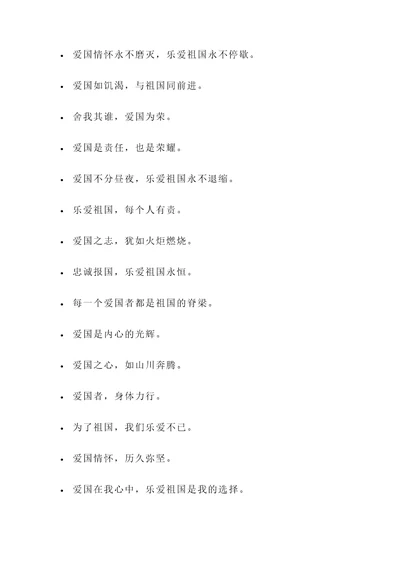 - 爱国情怀永不磨灭，乐爱祖国永不停歇。
- 爱国如饥渴，与祖国同前进。
- 舍我其谁，爱国为荣。
- 爱国是责任，也是荣耀。
- 爱国不分昼夜，乐爱祖国永不退缩。
- 乐爱祖国，每个人有责。
- 爱国之志，犹如火炬燃烧。
- 忠诚报国，乐爱祖国永恒。
- 每一个爱国者都是祖国的脊梁。
- 爱国是内心的光辉。
- 爱国之心，如山川奔腾。
- 爱国者，身体力行。
- 为了祖国，我们乐爱不已。
- 爱国情怀，历久弥坚。
- 爱国在我心中，乐爱祖国是我的选择。